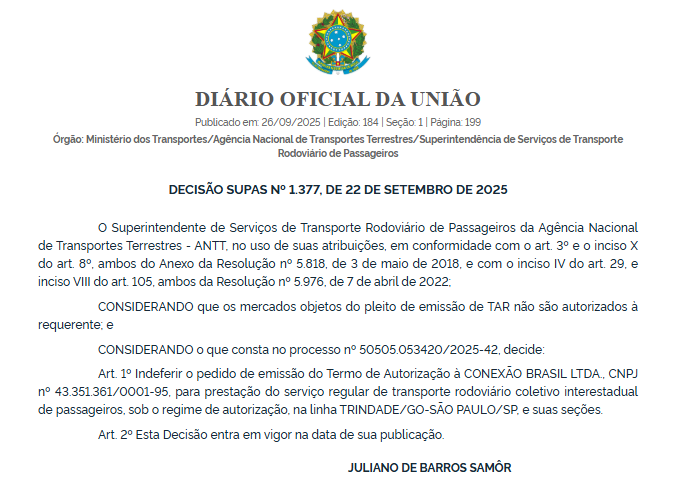 DIÁRIO OFICIAL DA UNIÃO

Publicado em: 26/09/2025 | Edição: 184 | Seção: 1 | Página: 199

Órgão: Ministério dos Transportes/Agência Nacional de Transportes Terrestres/Superintendência de Serviços de Transporte Rodoviário de Passageiros

DECISÃO SUPAS Nº 1.377, DE 22 DE SETEMBRO DE 2025

O Superintendente de Serviços de Transporte Rodoviário de Passageiros da Agência Nacional de Transportes Terrestres - ANTT, no uso de suas atribuições, em conformidade com o art. 3º e o inciso X do art. 8º, ambos do Anexo da Resolução nº 5.818, de 3 de maio de 2018, e com o inciso IV do art. 29, e inciso VIII do art. 105, ambos da Resolução nº 5.976, de 7 de abril de 2022;

CONSIDERANDO que os mercados objetos do pleito de emissão de TAR não são autorizados à requerente; e

CONSIDERANDO o que consta no processo nº 50505.053420/2025-42, decide:

Art. 1º Indeferir o pedido de emissão do Termo de Autorização à CONEXÃO BRASIL LTDA., CNPJ nº 43.351.361/0001-95, para prestação do serviço regular de transporte rodoviário coletivo interestadual de passageiros, sob o regime de autorização, na linha TRINDADE/GO-SÃO PAULO/SP, e suas seções.

Art. 2º Esta Decisão entra em vigor na data de sua publicação.

JULIANO DE BARROS SAMÔR